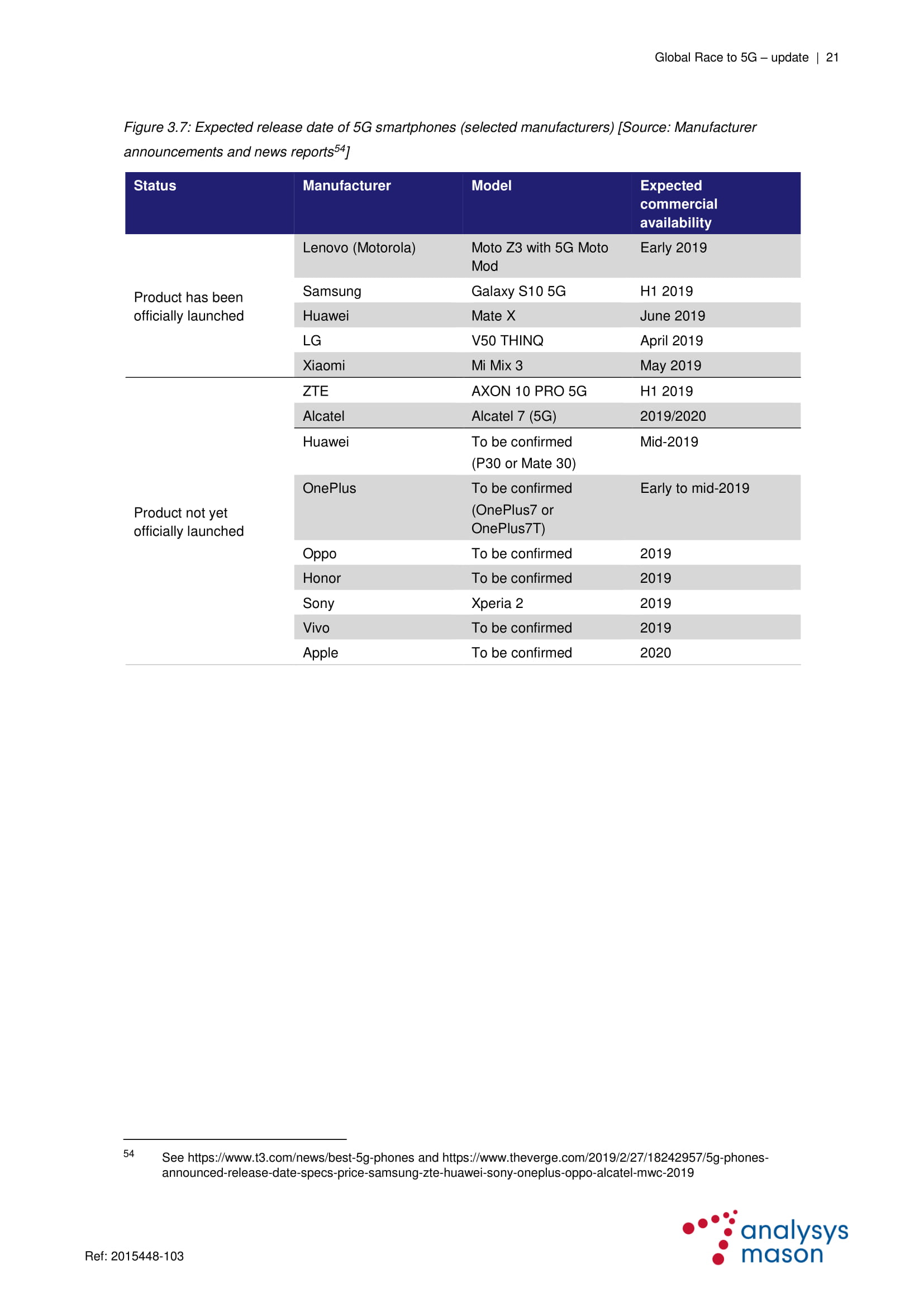 Global Race to 5G – update | 21

Figure 3.7: Expected release date of 5G smartphones (selected manufacturers) [Source: Manufacturer announcements and news reports$^{54}$]

| Status | Manufacturer | Model | Expected commercial availability |
|---|---|---|---|
| Product has been officially launched | Lenovo (Motorola) | Moto Z3 with 5G Moto Mod | Early 2019 |
| | Samsung | Galaxy S10 5G | H1 2019 |
| | Huawei | Mate X | June 2019 |
| | LG | V50 THINQ | April 2019 |
| | Xiaomi | Mi Mix 3 | May 2019 |
| Product not yet officially launched | ZTE | AXON 10 PRO 5G | H1 2019 |
| | Alcatel | Alcatel 7 (5G) | 2019/2020 |
| | Huawei | To be confirmed (P30 or Mate 30) | Mid-2019 |
| | OnePlus | To be confirmed (OnePlus7 or OnePlus7T) | Early to mid-2019 |
| | Oppo | To be confirmed | 2019 |
| | Honor | To be confirmed | 2019 |
| | Sony | Xperia 2 | 2019 |
| | Vivo | To be confirmed | 2019 |
| | Apple | To be confirmed | 2020 |

54 See https://www.t3.com/news/best-5g-phones and https://www.theverge.com/2019/2/27/18242957/5g-phones-announced-release-date-specs-price-samsung-zte-huawei-sony-oneplus-oppo-alcatel-mwc-2019

Ref: 2015448-103

analysys mason